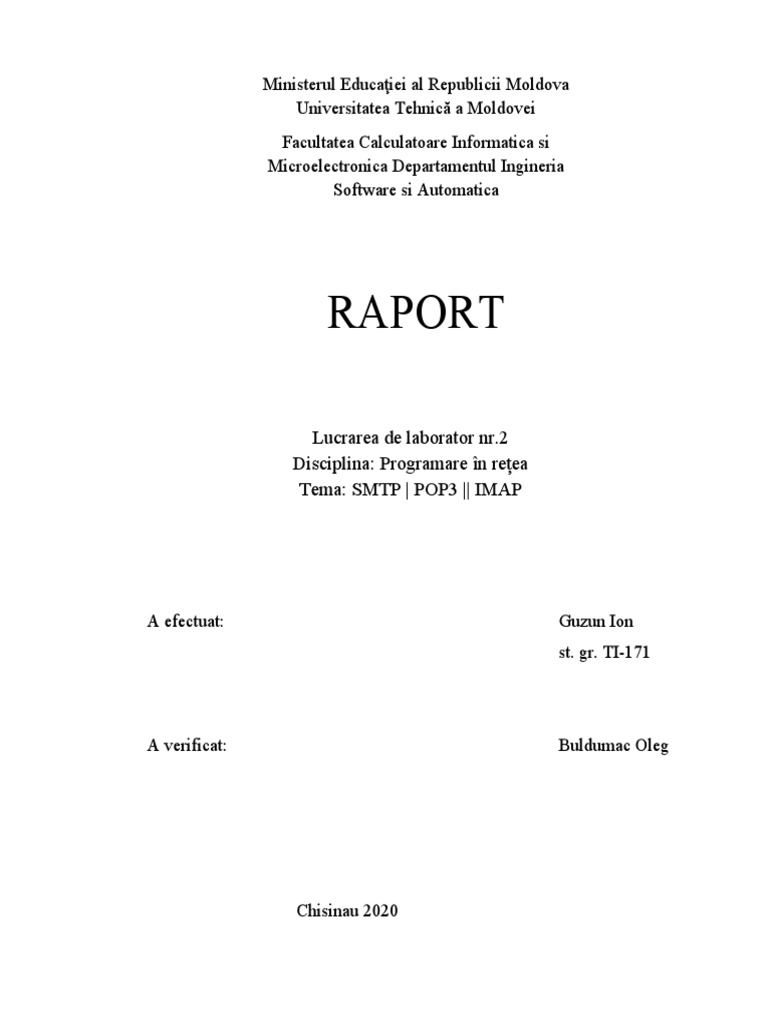 Ministerul Educației al Republicii Moldova
Universitatea Tehnică a Moldovei

Facultatea Calculatoare Informatica si Microelectronica Departamentul Ingineria Software si Automatica

RAPORT

Lucrarea de laborator nr.2
Disciplina: Programare în rețea
Tema: SMTP | POP3 || IMAP

A efectuat: Guzun Ion
st. gr. TI-171

A verificat: Buldumac Oleg

Chisinau 2020